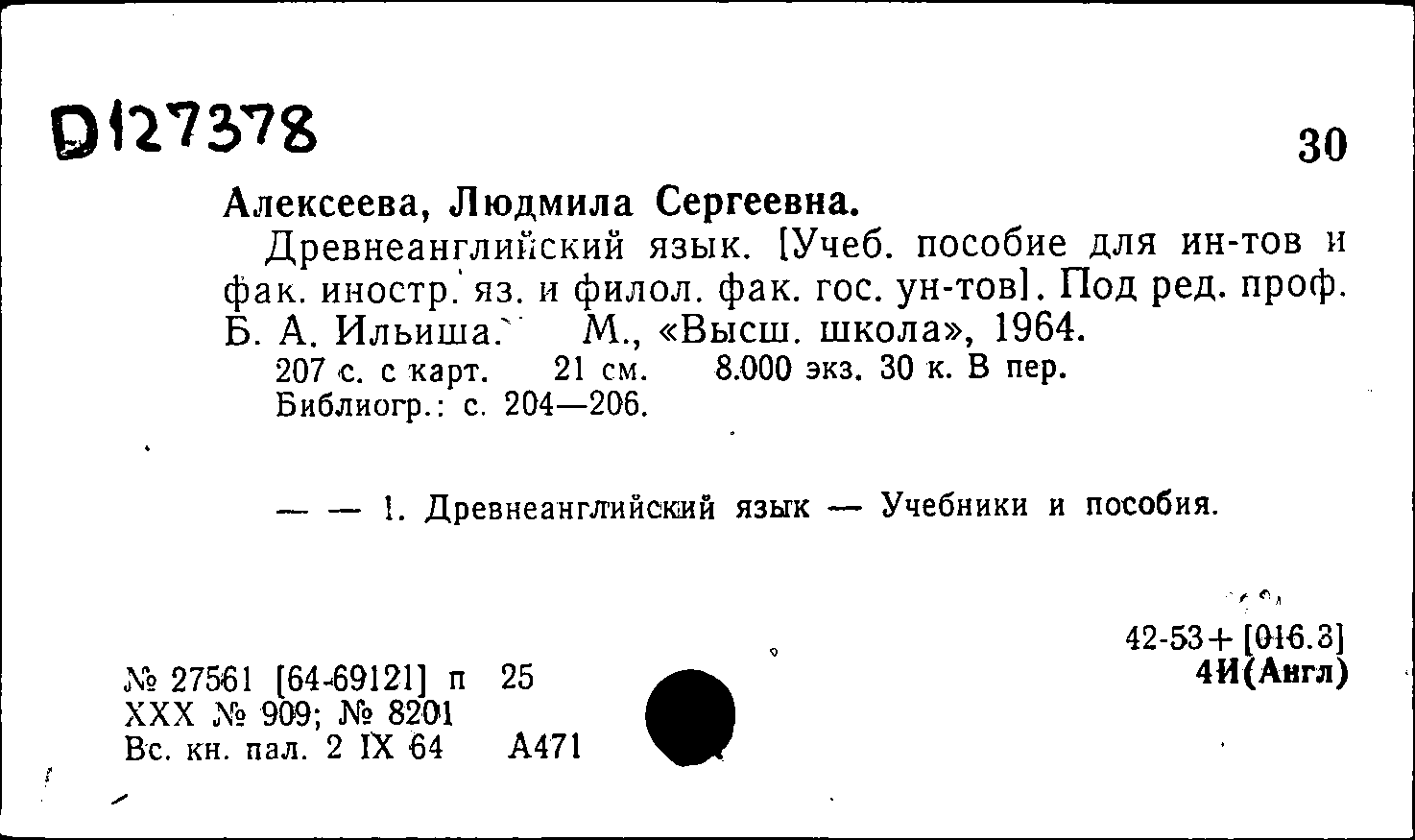 D127378

30

Алексеева, Людмила Сергеевна.

Древнеанглийский язык. [Учеб. пособие для ин-тов и фак. иностр. яз. и филол. фак. гос. ун-тов]. Под ред. проф. Б. А. Ильиша. М., «Высш. школа», 1964.

207 с. с карт. 21 см. 8.000 экз. 30 к. В пер.
Библиогр.: с. 204—206.

— — 1. Древнеанглийский язык — Учебники и пособия.

42-53+[016.3]
4И(Англ)

№ 27561 [64-69121] п 25
XXX № 909; № 8201
Вс. кн. пал. 2 IX 64 А471